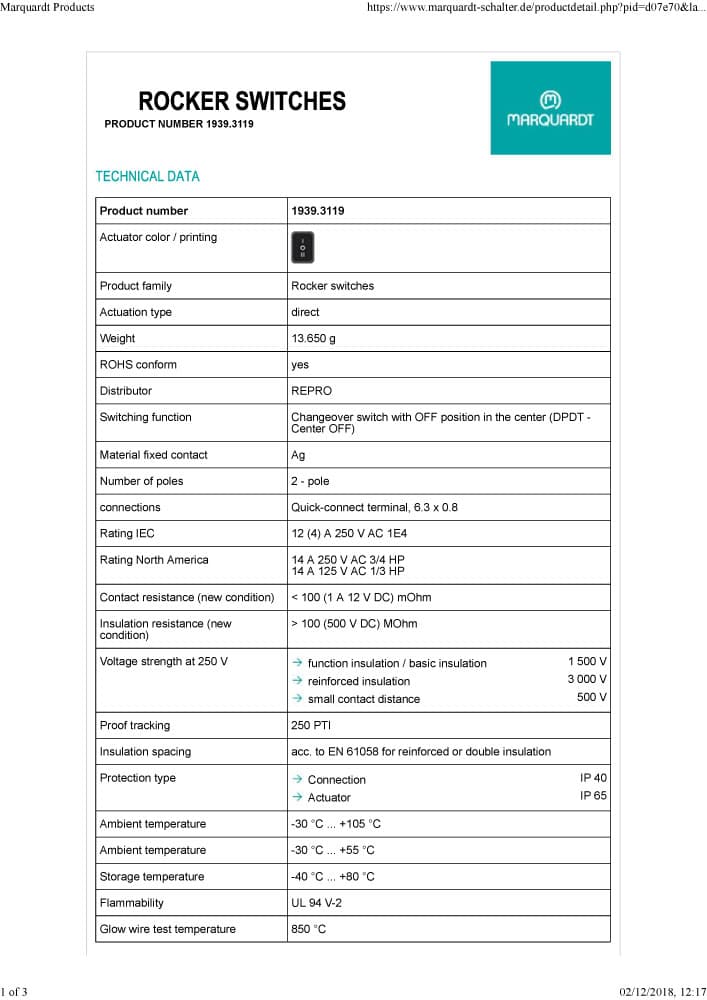 Marquardt Products https://www.marquardt-schalter.de/productdetail.php?pid=d07e70&la...

ROCKER SWITCHES
PRODUCT NUMBER 1939.3119

MARQUARDT

TECHNICAL DATA

| Product number | 1939.3119 |
|---|---|
| Actuator color / printing | |
| Product family | Rocker switches |
| Actuation type | direct |
| Weight | 13.650 g |
| ROHS conform | yes |
| Distributor | REPRO |
| Switching function | Changeover switch with OFF position in the center (DPDT - Center OFF) |
| Material fixed contact | Ag |
| Number of poles | 2 - pole |
| connections | Quick-connect terminal, 6.3 x 0.8 |
| Rating IEC | 12 (4) A 250 V AC 1E4 |
| Rating North America | 14 A 250 V AC 3/4 HP 14 A 125 V AC 1/3 HP |
| Contact resistance (new condition) | < 100 (1 A 12 V DC) mOhm |
| Insulation resistance (new condition) | > 100 (500 V DC) MOhm |
| Voltage strength at 250 V | → function insulation / basic insulation 1 500 V → reinforced insulation 3 000 V → small contact distance 500 V |
| Proof tracking | 250 PTI |
| Insulation spacing | acc. to EN 61058 for reinforced or double insulation |
| Protection type | → Connection IP 40 → Actuator IP 65 |
| Ambient temperature | -30 °C ... +105 °C |
| Ambient temperature | -30 °C ... +55 °C |
| Storage temperature | -40 °C ... +80 °C |
| Flammability | UL 94 V-2 |
| Glow wire test temperature | 850 °C |

1 of 3 02/12/2018, 12:17